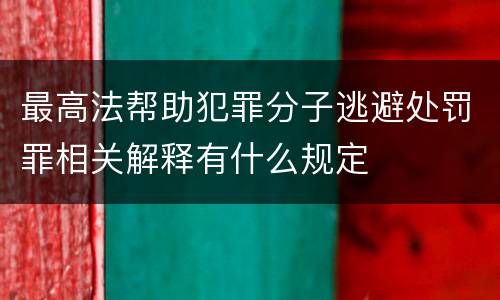 最高法帮助犯罪分子逃避处罚罪相关解释有什么规定